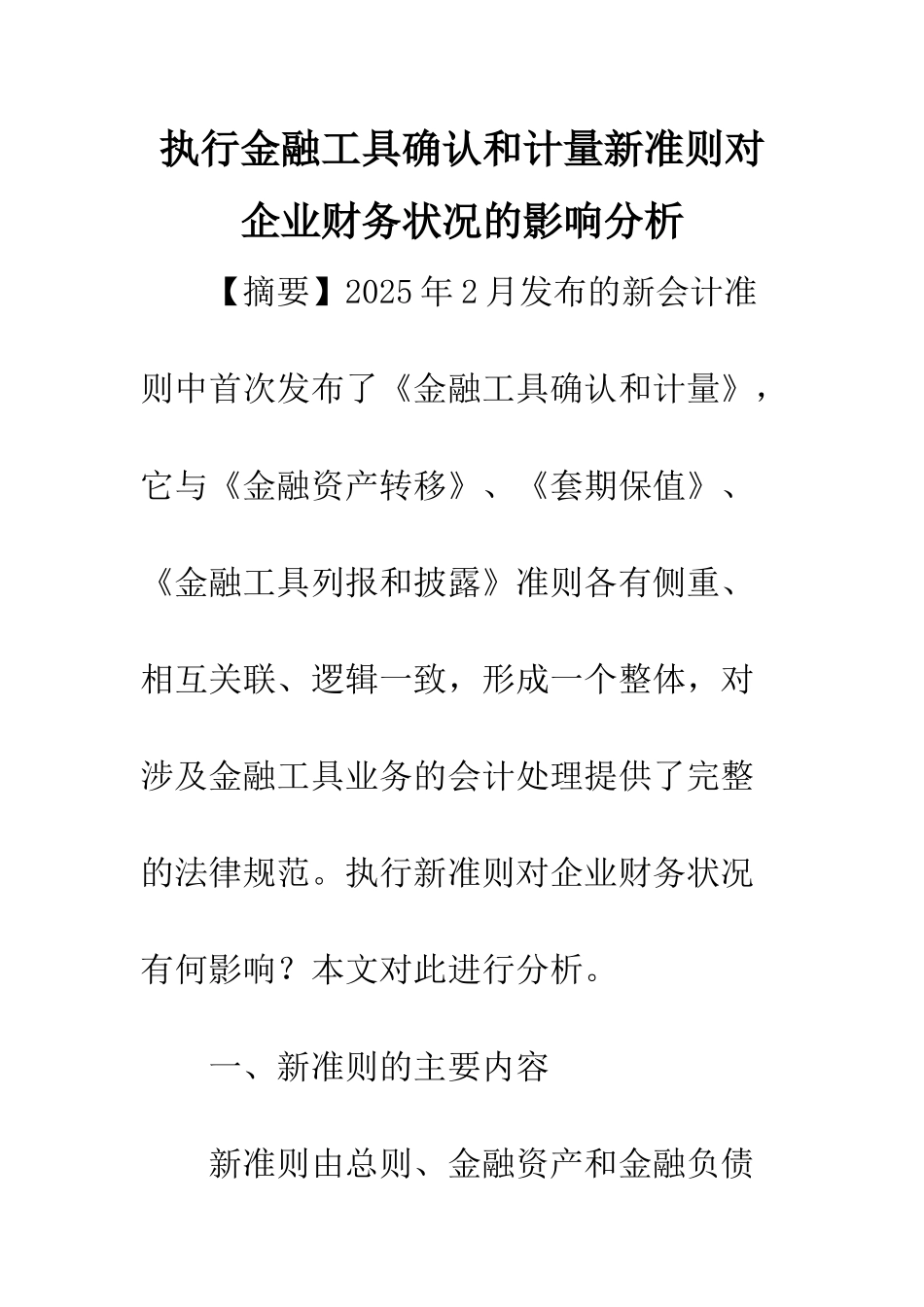 执行金融工具确认和计量新准则对企业财务状况的影响分析

【摘要】2025年2月发布的新会计准则中首次发布了《金融工具确认和计量》，它与《金融资产转移》、《套期保值》、《金融工具列报和披露》准则各有侧重、相互关联、逻辑一致，形成一个整体，对涉及金融工具业务的会计处理提供了完整的法律规范。执行新准则对企业财务状况有何影响？本文对此进行分析。

一、新准则的主要内容

新准则由总则、金融资产和金融负债